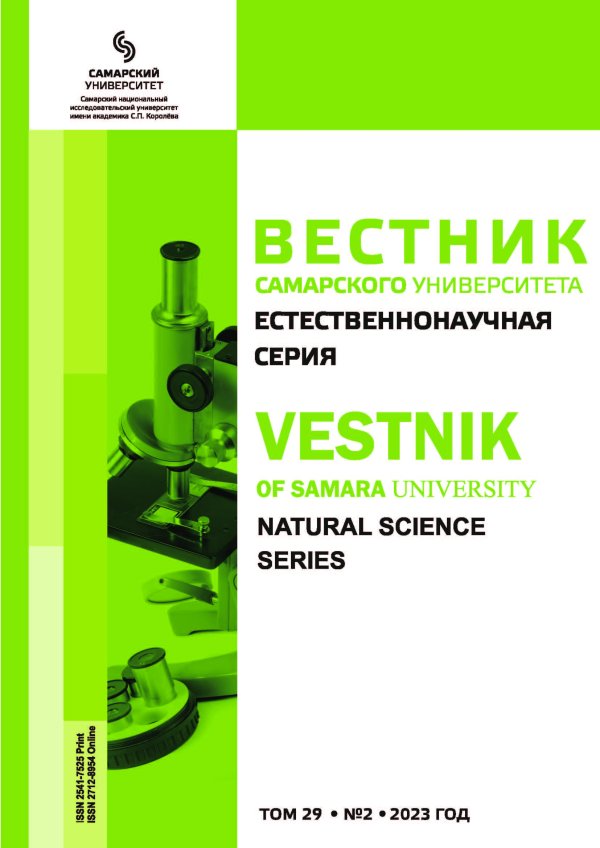 САМАРСКИЙ
УНИВЕРСИТЕТ
Самарский национальный
исследовательский университет
имени академика С.П. Королёва

ВЕСТНИК
САМАРСКОГО УНИВЕРСИТЕТА
ЕСТЕСТВЕННОНАУЧНАЯ
СЕРИЯ

VESTNIK
OF SAMARA UNIVERSITY
NATURAL SCIENCE
SERIES

ISSN 2541-7525 Print
ISSN 2712-8954 Online

ТОМ 29 • №2 • 2023 ГОД